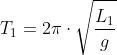 $T_1 = 2\pi \cdot \sqrt{\frac{L_1}{g}}$